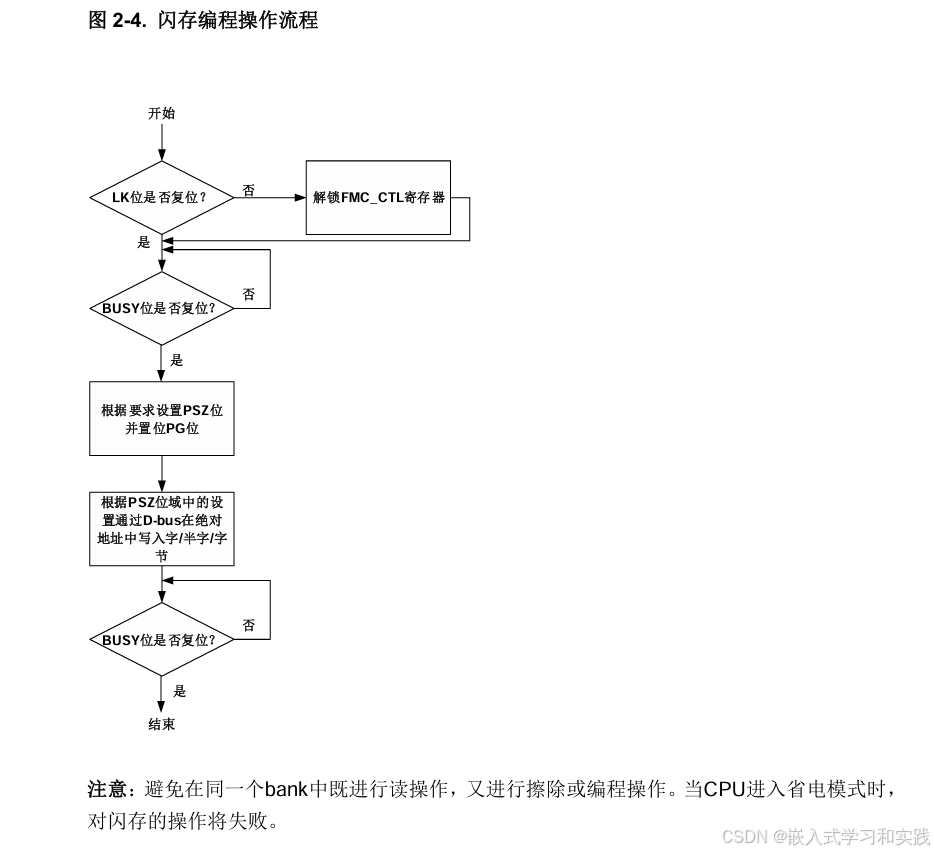 图 2-4. 闪存编程操作流程

开始

LK位是否复位？

否

解锁FMC_CTL寄存器

是

BUSY位是否复位？

否

是

根据要求设置PSZ位并置位PG位

根据PSZ位域中的设置通过D-bus在绝对地址中写入字/半字/字节

BUSY位是否复位？

否

是

结束

注意：避免在同一个bank中既进行读操作，又进行擦除或编程操作。当CPU进入省电模式时，对闪存的操作将失败。

CSDN @嵌入式学习和实践